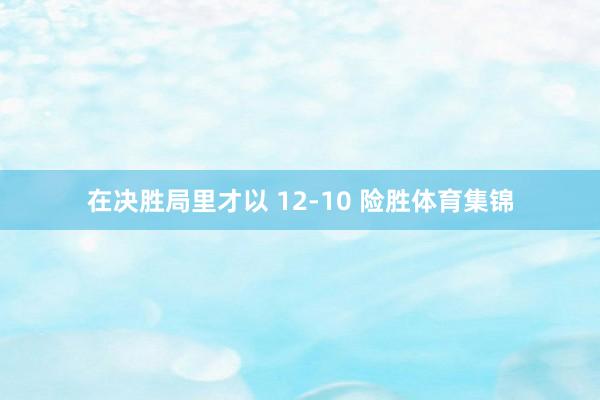 在决胜局里才以 12-10 险胜体育集锦